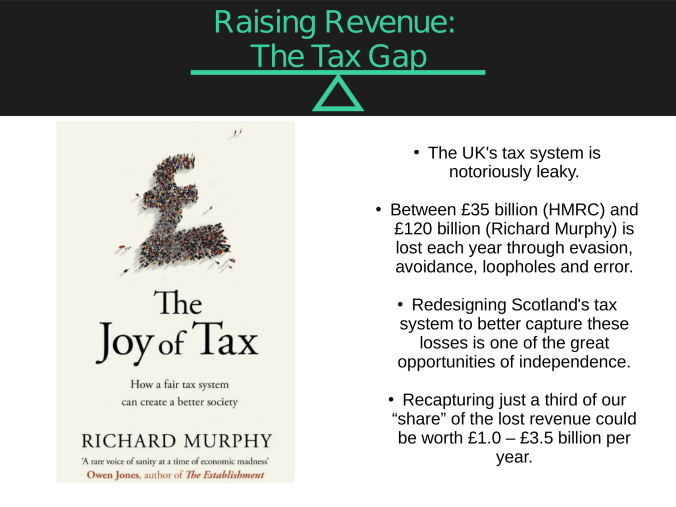 Raising Revenue:
The Tax Gap

The
Joy of Tax

How a fair tax system
can create a better society

RICHARD MURPHY

'A rare voice of sanity at a time of economic madness'
Owen Jones, author of The Establishment

• The UK's tax system is notoriously leaky.

• Between £35 billion (HMRC) and £120 billion (Richard Murphy) is lost each year through evasion, avoidance, loopholes and error.

• Redesigning Scotland's tax system to better capture these losses is one of the great opportunities of independence.

• Recapturing just a third of our "share" of the lost revenue could be worth £1.0 – £3.5 billion per year.